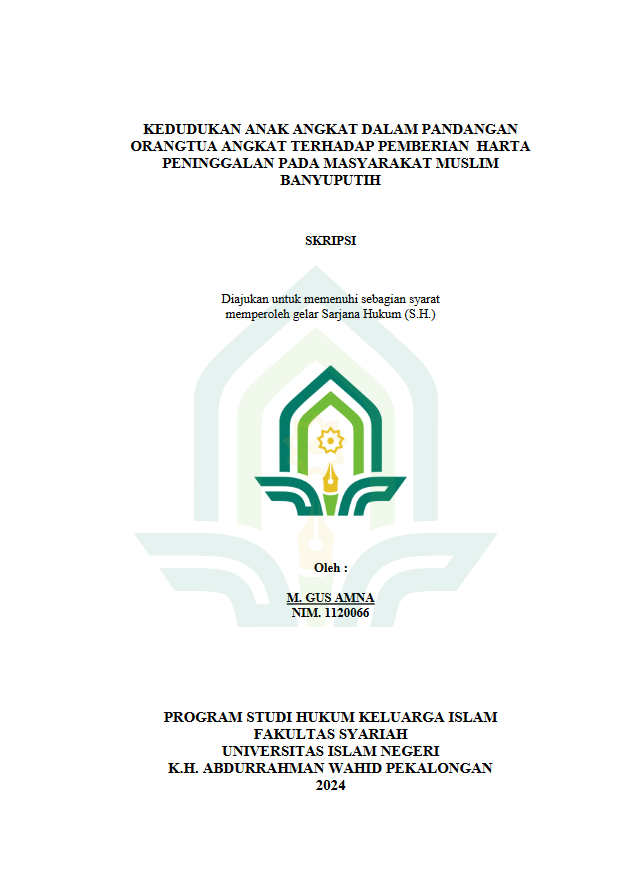 KEDUDUKAN ANAK ANGKAT DALAM PANDANGAN ORANGTUA ANGKAT TERHADAP PEMBERIAN HARTA PENINGGALAN PADA MASYARAKAT MUSLIM BANYUPUTIH

SKRIPSI

Diajukan untuk memenuhi sebagian syarat memperoleh gelar Sarjana Hukum (S.H.)

Oleh :

M. GUS AMNA
NIM. 1120066

PROGRAM STUDI HUKUM KELUARGA ISLAM
FAKULTAS SYARIAH
UNIVERSITAS ISLAM NEGERI
K.H. ABDURRAHMAN WAHID PEKALONGAN
2024